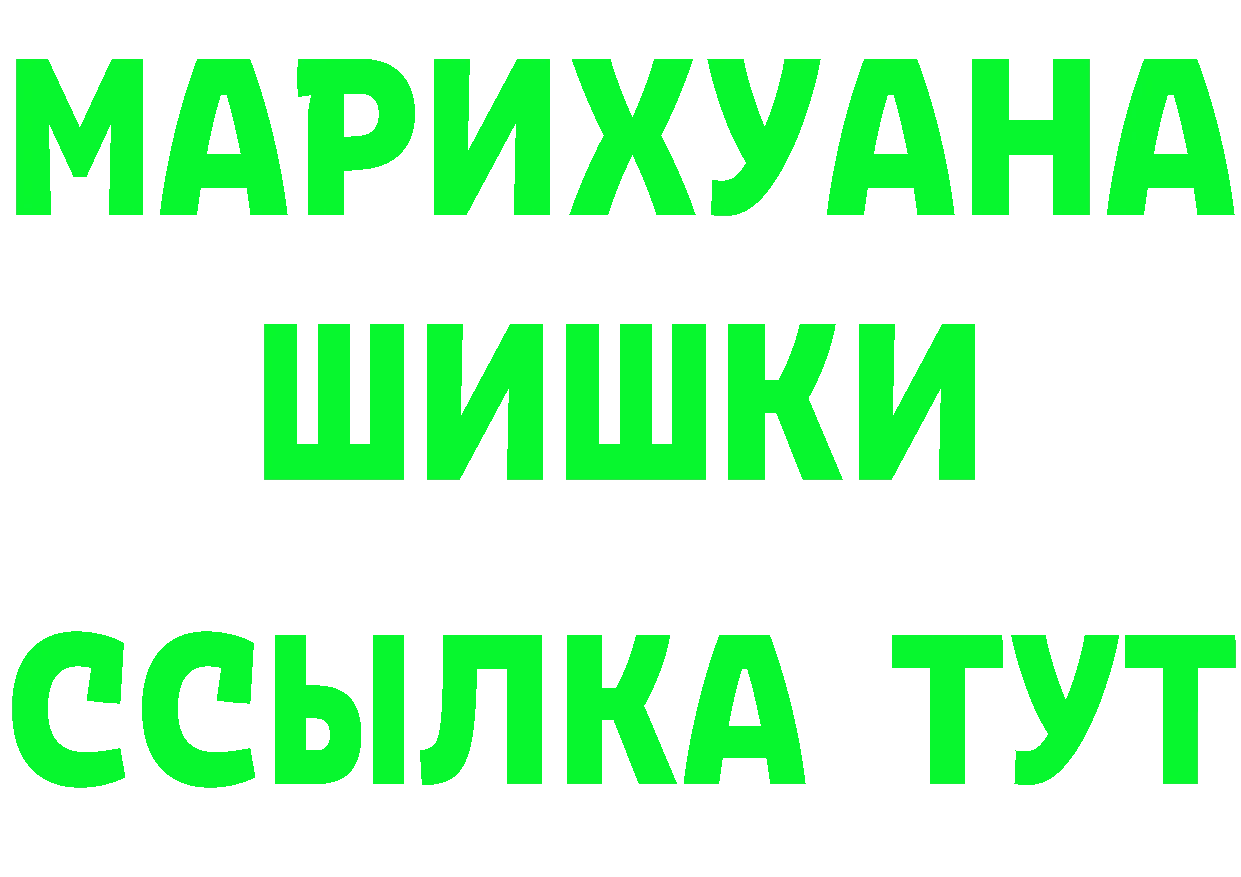 МАРИХУАНА
ШИШКИ
ССЫЛКА ТУТ